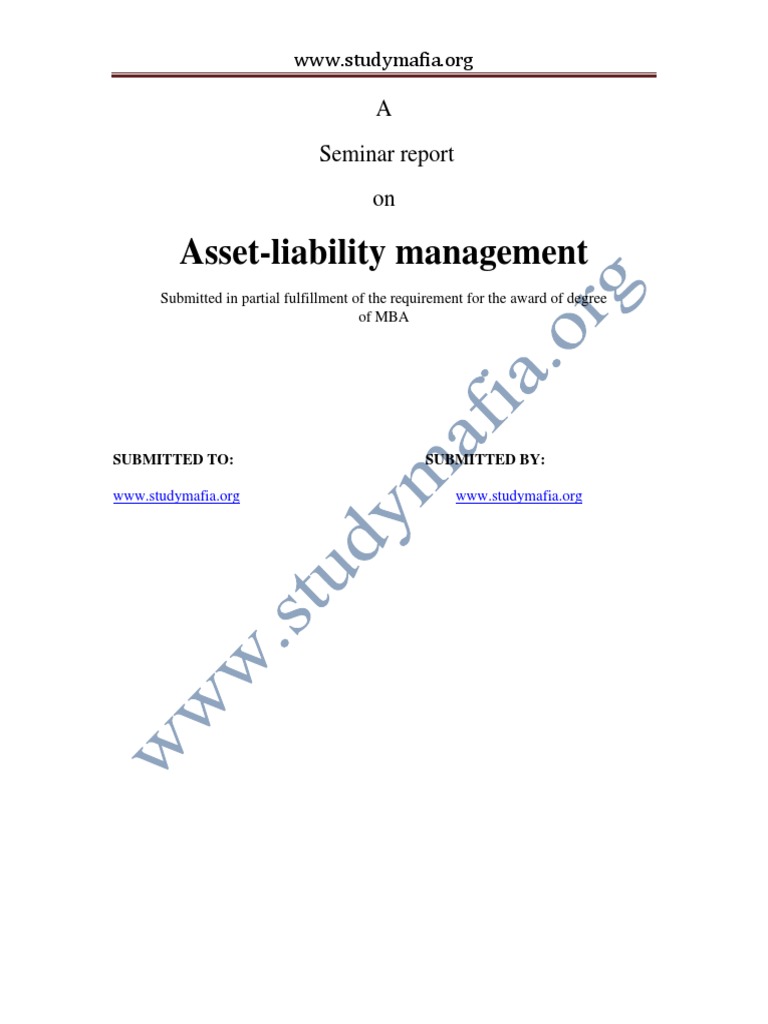 www.studymafia.org

A

Seminar report

on

Asset-liability management

Submitted in partial fulfillment of the requirement for the award of degree of MBA

SUBMITTED TO:

www.studymafia.org

SUBMITTED BY:

www.studymafia.org

www.studymafia.org